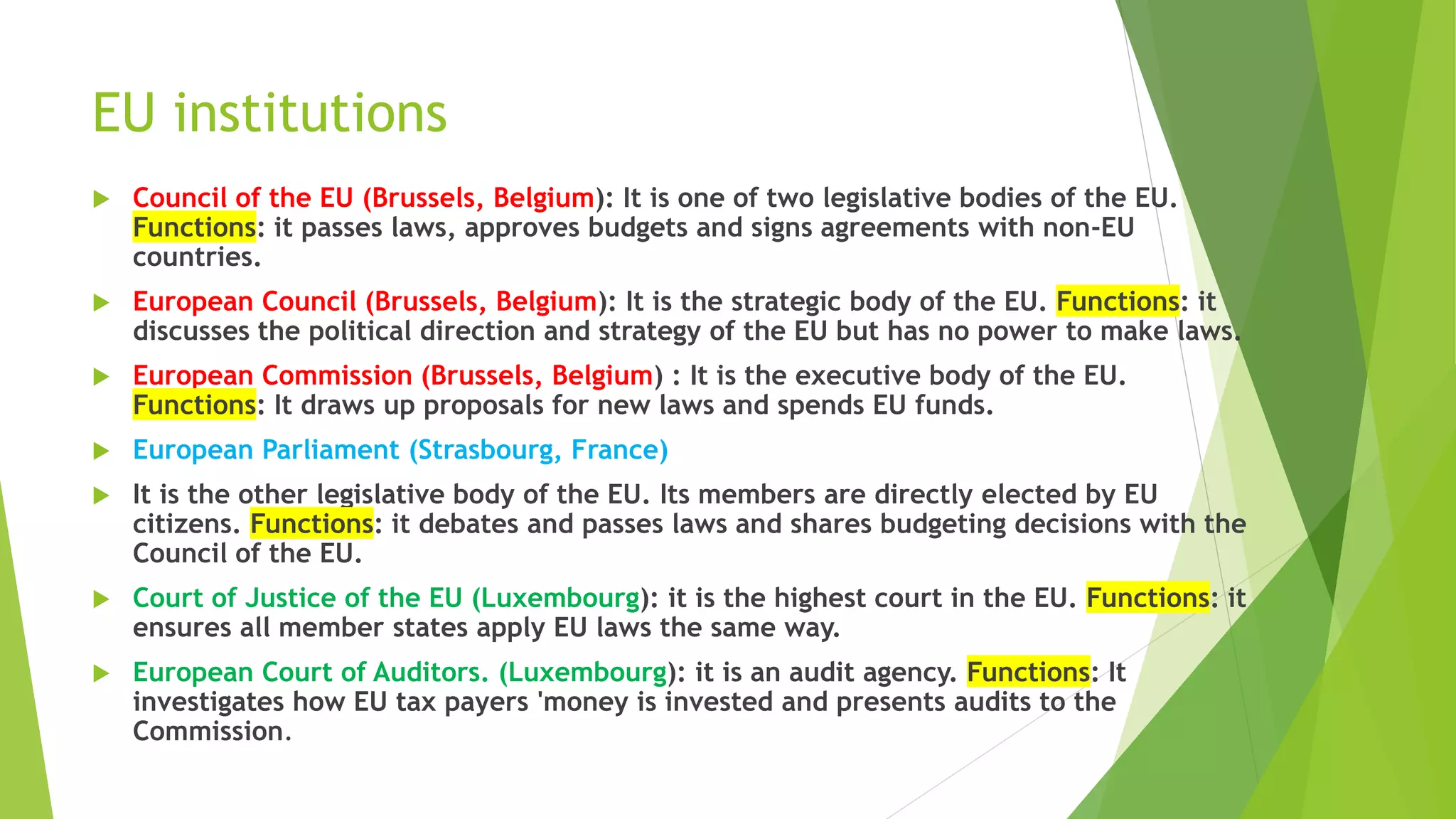 EU institutions

Council of the EU (Brussels, Belgium): It is one of two legislative bodies of the EU. Functions: it passes laws, approves budgets and signs agreements with non-EU countries.

European Council (Brussels, Belgium): It is the strategic body of the EU. Functions: it discusses the political direction and strategy of the EU but has no power to make laws.

European Commission (Brussels, Belgium) : It is the executive body of the EU. Functions: It draws up proposals for new laws and spends EU funds.

European Parliament (Strasbourg, France)

It is the other legislative body of the EU. Its members are directly elected by EU citizens. Functions: it debates and passes laws and shares budgeting decisions with the Council of the EU.

Court of Justice of the EU (Luxembourg): it is the highest court in the EU. Functions: it ensures all member states apply EU laws the same way.

European Court of Auditors. (Luxembourg): it is an audit agency. Functions: It investigates how EU tax payers 'money is invested and presents audits to the Commission.